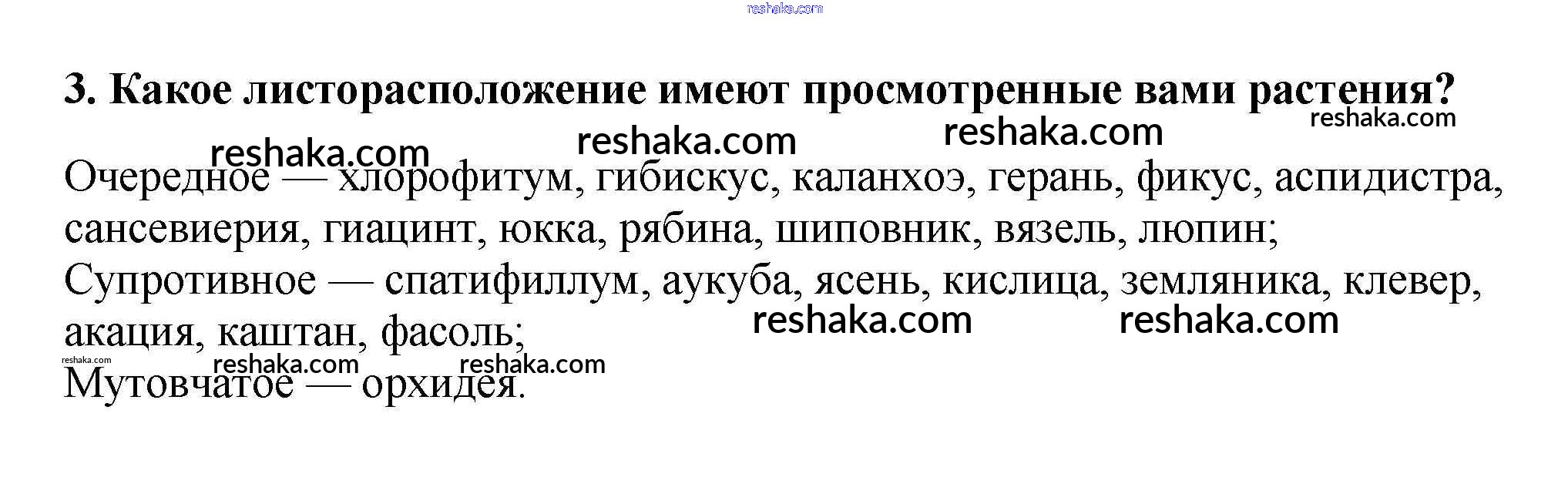 3. Какое листорасположение имеют просмотренные вами растения?

Очередное — хлорофитум, гибискус, каланхоэ, герань, фикус, аспидистра, сансевиерия, гиацинт, юкка, рябина, шиповник, вязель, люпин;
Супротивное — спатифиллум, аукуба, ясень, кислица, земляника, клевер, акация, каштан, фасоль;
Мутовчатое — орхидея.

reshaka.com